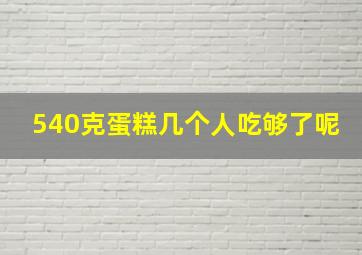 540克蛋糕几个人吃够了呢